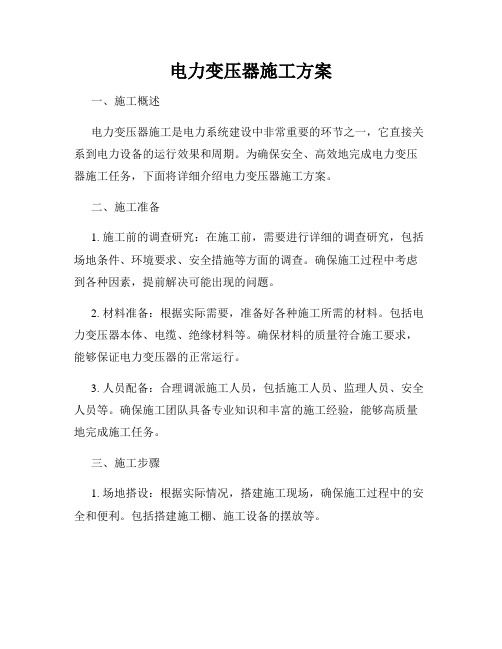 电力变压器施工方案

一、施工概述

电力变压器施工是电力系统建设中非常重要的环节之一，它直接关系到电力设备的运行效果和周期。为确保安全、高效地完成电力变压器施工任务，下面将详细介绍电力变压器施工方案。

二、施工准备

1. 施工前的调查研究：在施工前，需要进行详细的调查研究，包括场地条件、环境要求、安全措施等方面的调查。确保施工过程中考虑到各种因素，提前解决可能出现的问题。

2. 材料准备：根据实际需要，准备好各种施工所需的材料。包括电力变压器本体、电缆、绝缘材料等。确保材料的质量符合施工要求，能够保证电力变压器的正常运行。

3. 人员配备：合理调派施工人员，包括施工人员、监理人员、安全人员等。确保施工团队具备专业知识和丰富的施工经验，能够高质量地完成施工任务。

三、施工步骤

1. 场地搭设：根据实际情况，搭建施工现场，确保施工过程中的安全和便利。包括搭建施工棚、施工设备的摆放等。